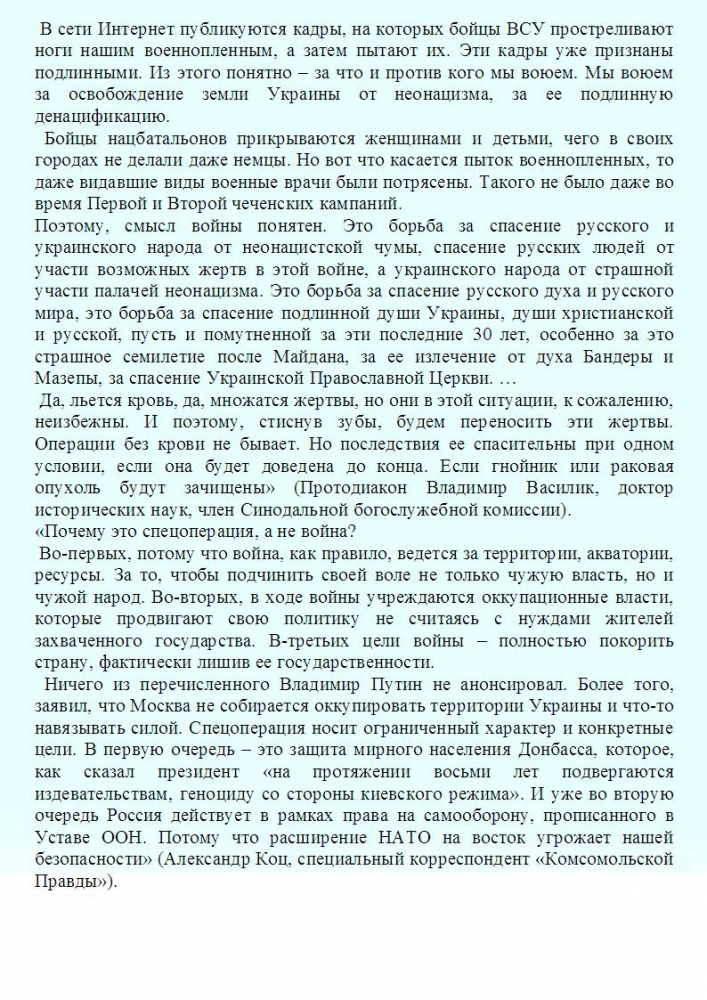 В сети Интернет публикуются кадры, на которых бойцы ВСУ простреливают ноги нашим военнопленным, а затем пытают их. Эти кадры уже признаны подлинными. Из этого понятно – за что и против кого мы воюем. Мы воюем за освобождение земли Украины от неонацизма, за ее подлинную денацификацию.

Бойцы нацбатальонов прикрываются женщинами и детьми, чего в своих городах не делали даже немцы. Но вот что касается пыток военнопленных, то даже видавшие виды военные врачи были потрясены. Такого не было даже во время Первой и Второй чеченских кампаний.

Поэтому, смысл войны понятен. Это борьба за спасение русского и украинского народа от неонацистской чумы, спасение русских людей от участи возможных жертв в этой войне, а украинского народа от страшной участи палачей неонацизма. Это борьба за спасение русского духа и русского мира, это борьба за спасение подлинной души Украины, души христианской и русской, пусть и помутненной за эти последние 30 лет, особенно за это страшное семилетие после Майдана, за ее излечение от духа Бандеры и Мазепы, за спасение Украинской Православной Церкви. …

Да, льется кровь, да, множатся жертвы, но они в этой ситуации, к сожалению, неизбежны. И поэтому, стиснув зубы, будем переносить эти жертвы. Операции без крови не бывает. Но последствия ее спасительны при одном условии, если она будет доведена до конца. Если гнойник или раковая опухоль будут зачищены» (Протодиакон Владимир Василик, доктор исторических наук, член Синодальной богослужебной комиссии).

«Почему это спецоперация, а не война?

Во-первых, потому что война, как правило, ведется за территории, акватории, ресурсы. За то, чтобы подчинить своей воле не только чужую власть, но и чужой народ. Во-вторых, в ходе войны учреждаются оккупационные власти, которые продвигают свою политику не считаясь с нуждами жителей захваченного государства. В-третьих цели войны – полностью покорить страну, фактически лишив ее государственности.

Ничего из перечисленного Владимир Путин не анонсировал. Более того, заявил, что Москва не собирается оккупировать территории Украины и что-то навязывать силой. Спецоперация носит ограниченный характер и конкретные цели. В первую очередь – это защита мирного населения Донбасса, которое, как сказал президент «на протяжении восьми лет подвергаются издевательствам, геноциду со стороны киевского режима». И уже во вторую очередь Россия действует в рамках права на самооборону, прописанного в Уставе ООН. Потому что расширение НАТО на восток угрожает нашей безопасности» (Александр Коц, специальный корреспондент «Комсомольской Правды»).